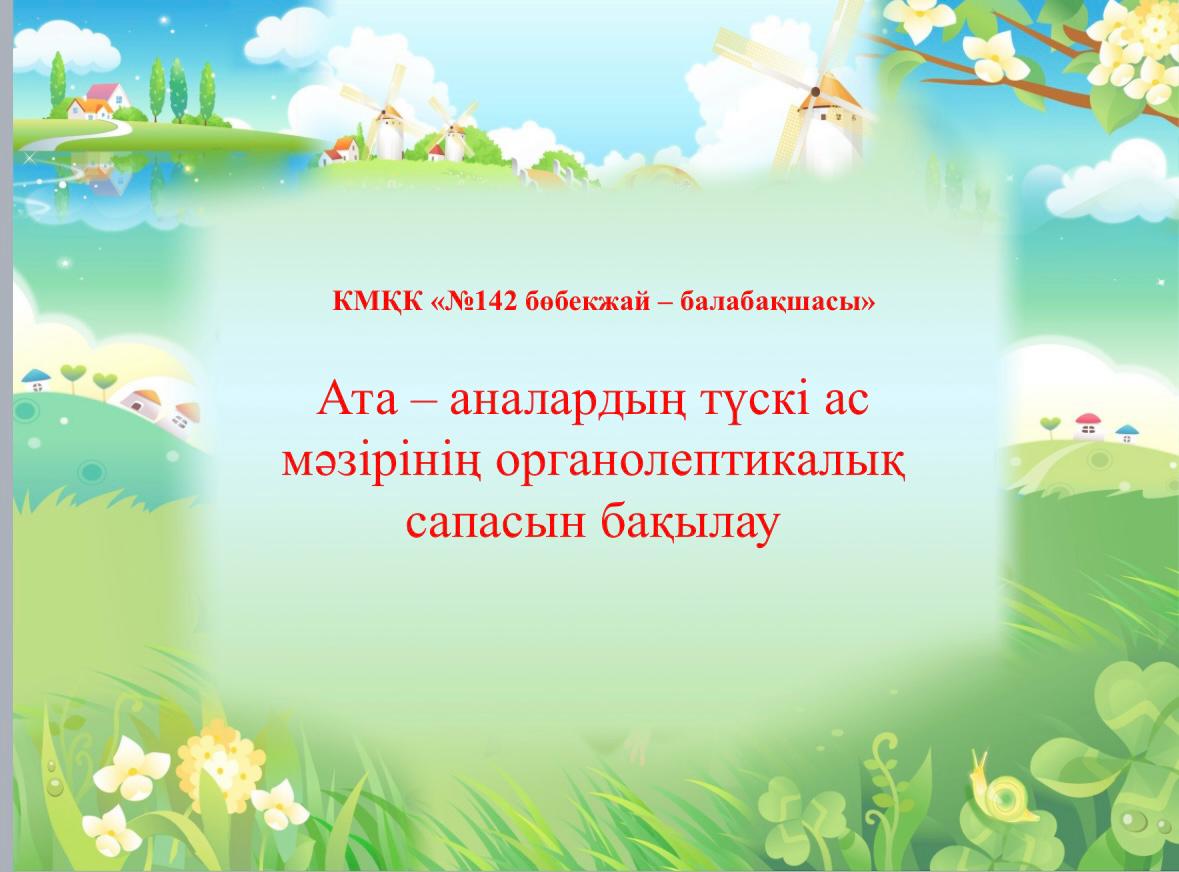 КМҚК «№142 бөбекжай – балабақшасы»

Ата – аналардың түскі ас мәзірінің органолептикалық сапасын бақылау